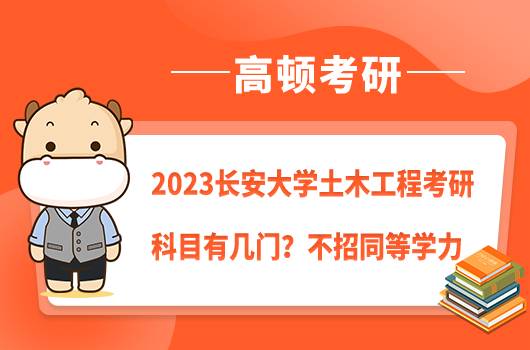 高顿考研

2023长安大学土木工程考研科目有几门？不招同等学力